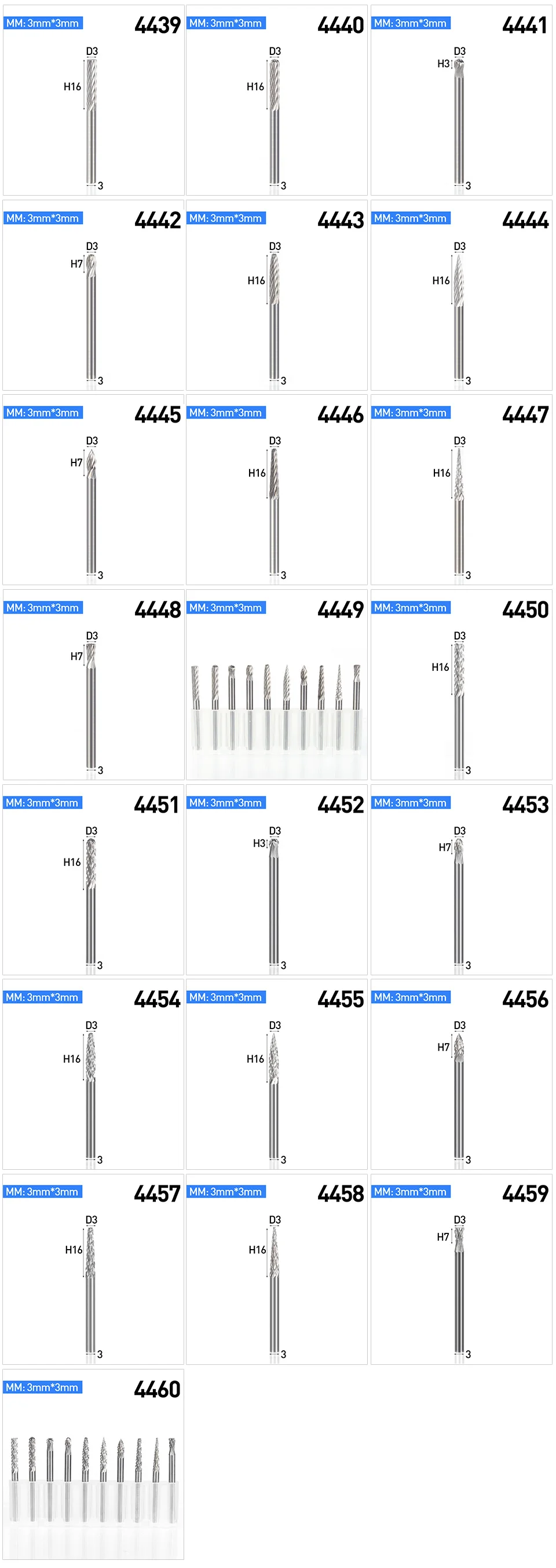 MM: 3mm*3mm
4439
D3
H16
3

MM: 3mm*3mm
4440
D3
H16
3

MM: 3mm*3mm
4441
D3
H3
3

MM: 3mm*3mm
4442
D3
H7
3

MM: 3mm*3mm
4443
D3
H16
3

MM: 3mm*3mm
4444
D3
H16
3

MM: 3mm*3mm
4445
D3
H7
3

MM: 3mm*3mm
4446
D3
H16
3

MM: 3mm*3mm
4447
D3
H16
3

MM: 3mm*3mm
4448
D3
H7
3

MM: 3mm*3mm
4449

MM: 3mm*3mm
4450
D3
H16
3

MM: 3mm*3mm
4451
D3
H16
3

MM: 3mm*3mm
4452
D3
H3
3

MM: 3mm*3mm
4453
D3
H7
3

MM: 3mm*3mm
4454
D3
H16
3

MM: 3mm*3mm
4455
D3
H16
3

MM: 3mm*3mm
4456
D3
H7
3

MM: 3mm*3mm
4457
D3
H16
3

MM: 3mm*3mm
4458
D3
H16
3

MM: 3mm*3mm
4459
D3
H7
3

MM: 3mm*3mm
4460